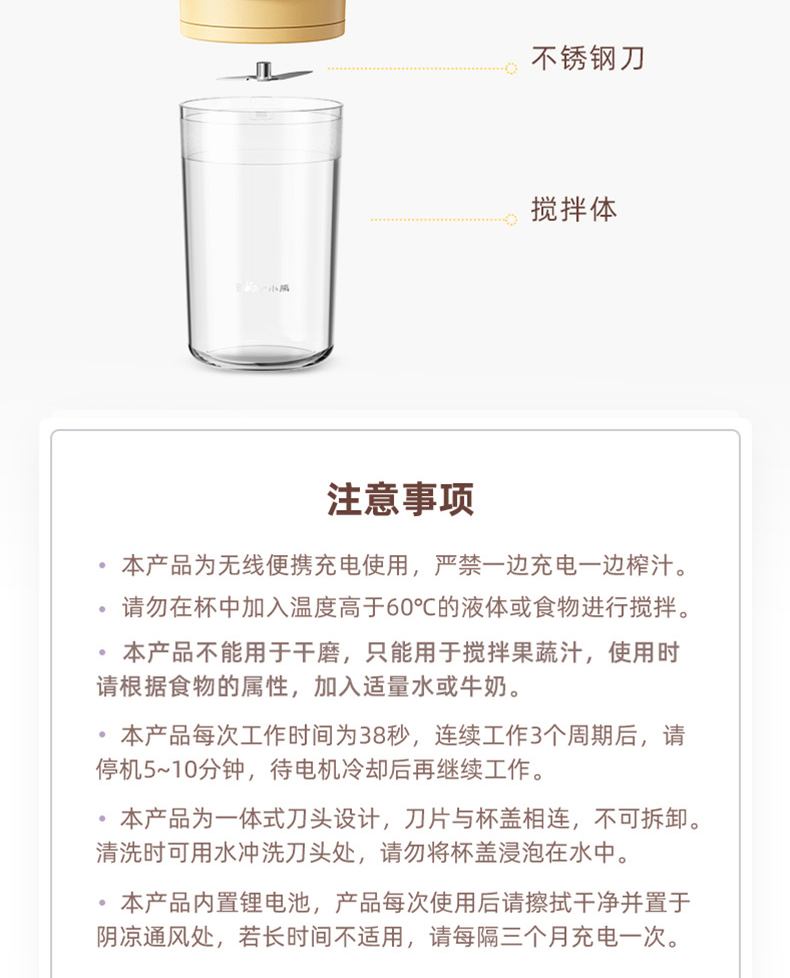 不锈钢刀

搅拌体

小熊

注意事项

• 本产品为无线便携充电使用，严禁一边充电一边榨汁。

• 请勿在杯中加入温度高于60℃的液体或食物进行搅拌。

• 本产品不能用于干磨，只能用于搅拌果蔬汁，使用时请根据食物的属性，加入适量水或牛奶。

• 本产品每次工作时间为38秒，连续工作3个周期后，请停机5~10分钟，待电机冷却后再继续工作。

• 本产品为一体式刀头设计，刀片与杯盖相连，不可拆卸。清洗时可用水冲洗刀头处，请勿将杯盖浸泡在水中。

• 本产品内置锂电池，产品每次使用后请擦拭干净并置于阴凉通风处，若长时间不适用，请每隔三个月充电一次。